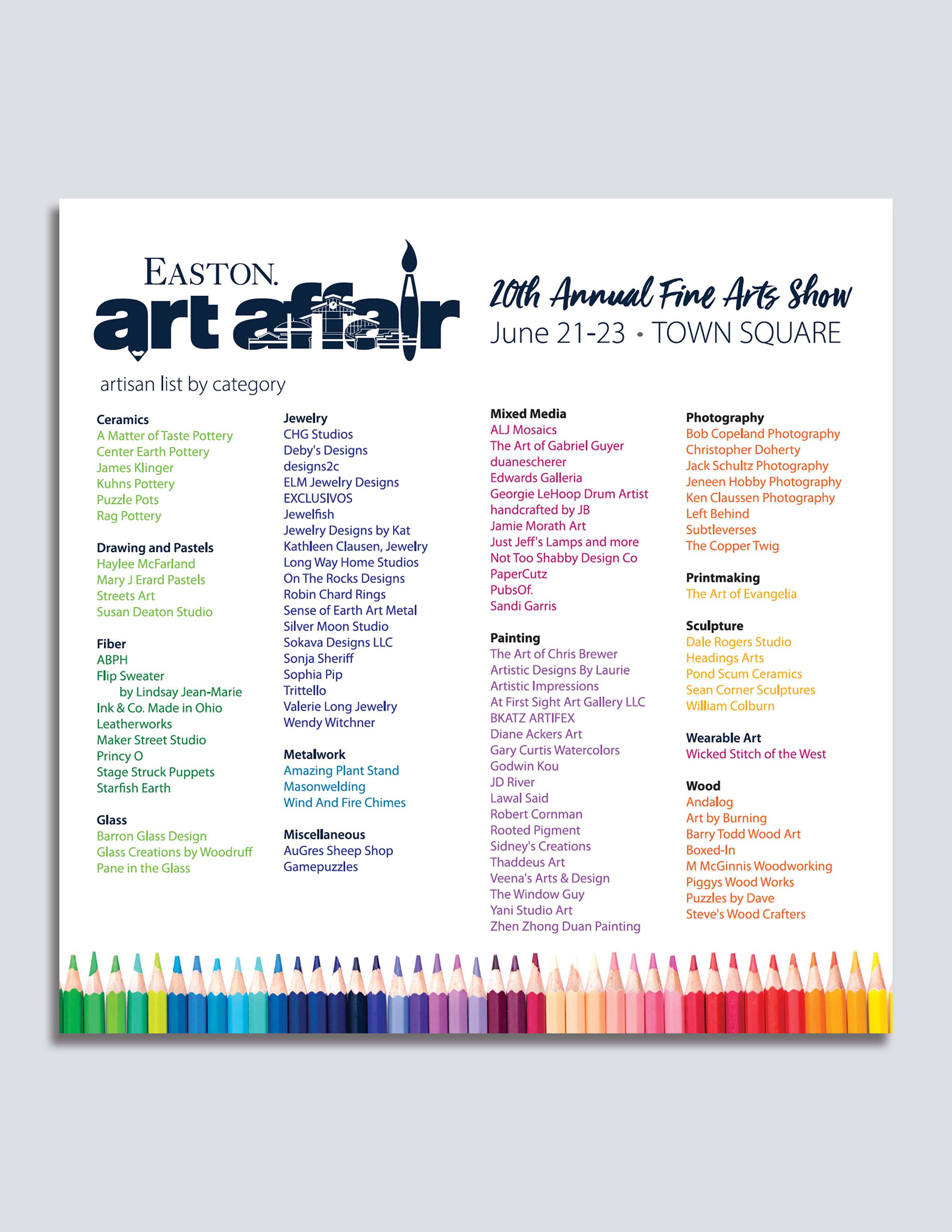 EASTON.
art affair

20th Annual Fine Arts Show
June 21-23 • TOWN SQUARE

artisan list by category

Ceramics
A Matter of Taste Pottery
Center Earth Pottery
James Klinger
Kuhns Pottery
Puzzle Pots
Rag Pottery

Drawing and Pastels
Haylee McFarland
Mary J Erard Pastels
Streets Art
Susan Deaton Studio

Fiber
ABPH
Flip Sweater by Lindsay Jean-Marie
Ink & Co. Made in Ohio
Leatherworks
Maker Street Studio
Princy O
Stage Struck Puppets
Starfish Earth

Glass
Barron Glass Design
Glass Creations by Woodruff
Pane in the Glass

Jewelry
CHG Studios
Deby's Designs
designs2c
ELM Jewelry Designs
EXCLUSIVOS
Jewelfish
Jewelry Designs by Kat
Kathleen Clausen, Jewelry
Long Way Home Studios
On The Rocks Designs
Robin Chard Rings
Sense of Earth Art Metal
Silver Moon Studio
Sokava Designs LLC
Sonja Sheriff
Sophia Pip
Trittello
Valerie Long Jewelry
Wendy Witchner

Metalwork
Amazing Plant Stand
Masonwelding
Wind And Fire Chimes

Miscellaneous
AuGres Sheep Shop
Gamepuzzles

Mixed Media
ALJ Mosaics
The Art of Gabriel Guyer
duanescherer
Edwards Galleria
Georgie LeHoop Drum Artist
handcrafted by JB
Jamie Morath Art
Just Jeff's Lamps and more
Not Too Shabby Design Co
PaperCutz
PubsOf.
Sandi Garris

Painting
The Art of Chris Brewer
Artistic Designs By Laurie
Artistic Impressions
At First Sight Art Gallery LLC
BKATZ ARTIFEX
Diane Ackers Art
Gary Curtis Watercolors
Godwin Kou
JD River
Lawal Said
Robert Cornman
Rooted Pigment
Sidney's Creations
Thaddeus Art
Veena's Arts & Design
The Window Guy
Yani Studio Art
Zhen Zhong Duan Painting

Photography
Bob Copeland Photography
Christopher Doherty
Jack Schultz Photography
Jeneen Hobby Photography
Ken Claussen Photography
Left Behind
Subtleverses
The Copper Twig

Printmaking
The Art of Evangelia

Sculpture
Dale Rogers Studio
Headings Arts
Pond Scum Ceramics
Sean Corner Sculptures
William Colburn

Wearable Art
Wicked Stitch of the West

Wood
Andalog
Art by Burning
Barry Todd Wood Art
Boxed-In
M McGinnis Woodworking
Piggys Wood Works
Puzzles by Dave
Steve's Wood Crafters